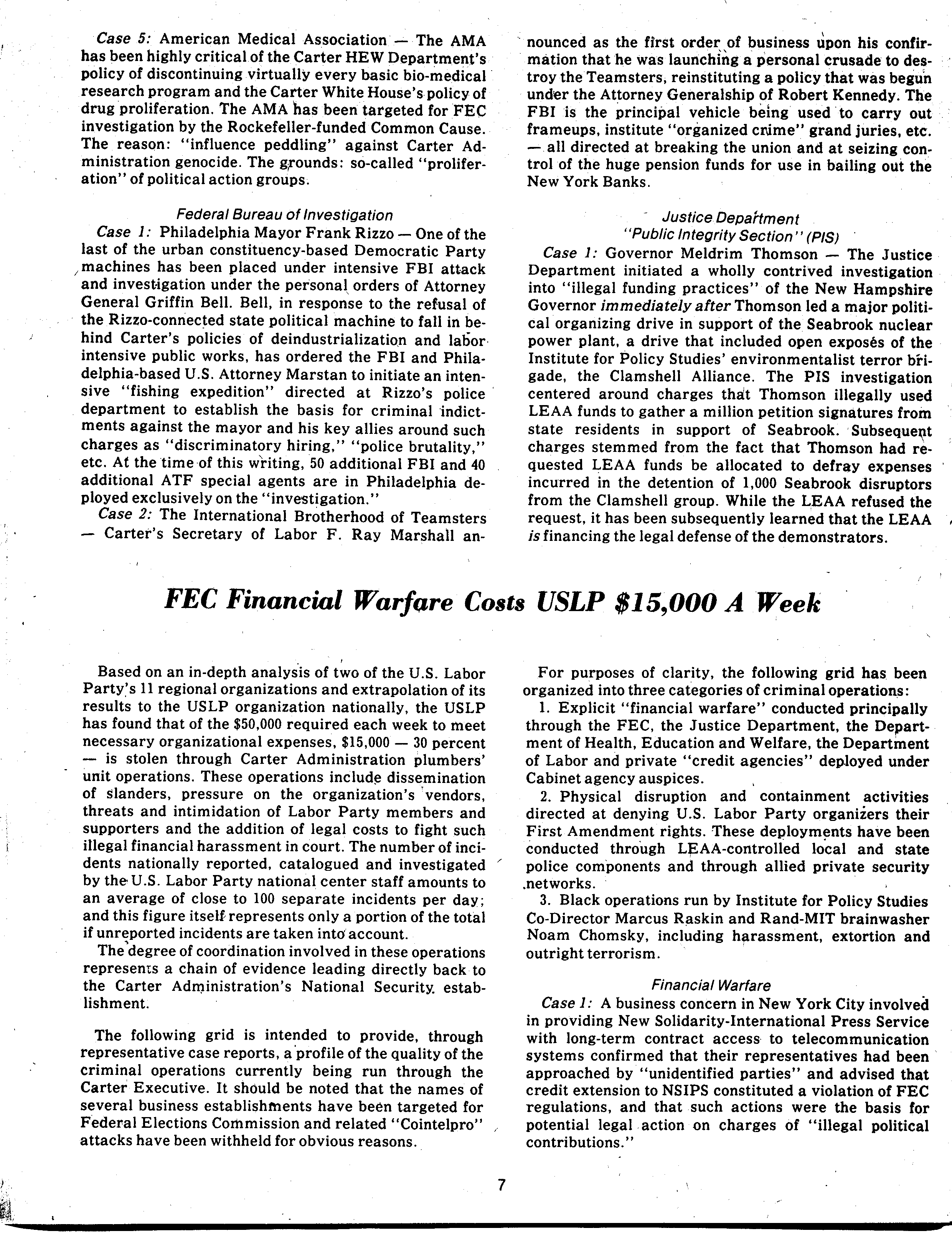 Case 5: American Medical Association — The AMA has been highly critical of the Carter HEW Department's policy of discontinuing virtually every basic bio-medical research program and the Carter White House's policy of drug proliferation. The AMA has been targeted for FEC investigation by the Rockefeller-funded Common Cause. The reason: "influence peddling" against Carter Administration genocide. The grounds: so-called "proliferation" of political action groups.

Federal Bureau of Investigation

Case 1: Philadelphia Mayor Frank Rizzo — One of the last of the urban constituency-based Democratic Party machines has been placed under intensive FBI attack and investigation under the personal orders of Attorney General Griffin Bell. Bell, in response to the refusal of the Rizzo-connected state political machine to fall in behind Carter's policies of deindustrialization and labor intensive public works, has ordered the FBI and Philadelphia-based U.S. Attorney Marstan to initiate an intensive "fishing expedition" directed at Rizzo's police department to establish the basis for criminal indictments against the mayor and his key allies around such charges as "discriminatory hiring," "police brutality," etc. At the time of this writing, 50 additional FBI and 40 additional ATF special agents are in Philadelphia deployed exclusively on the "investigation."

Case 2: The International Brotherhood of Teamsters — Carter's Secretary of Labor F. Ray Marshall announced as the first order of business upon his confirmation that he was launching a personal crusade to destroy the Teamsters, reinstituting a policy that was begun under the Attorney Generalship of Robert Kennedy. The FBI is the principal vehicle being used to carry out frameups, institute "organized crime" grand juries, etc. — all directed at breaking the union and at seizing control of the huge pension funds for use in bailing out the New York Banks.

Justice Department
"Public Integrity Section" (PIS)

Case 1: Governor Meldrim Thomson — The Justice Department initiated a wholly contrived investigation into "illegal funding practices" of the New Hampshire Governor immediately after Thomson led a major political organizing drive in support of the Seabrook nuclear power plant, a drive that included open exposés of the Institute for Policy Studies' environmentalist terror brigade, the Clamshell Alliance. The PIS investigation centered around charges that Thomson illegally used LEAA funds to gather a million petition signatures from state residents in support of Seabrook. Subsequent charges stemmed from the fact that Thomson had requested LEAA funds be allocated to defray expenses incurred in the detention of 1,000 Seabrook disruptors from the Clamshell group. While the LEAA refused the request, it has been subsequently learned that the LEAA is financing the legal defense of the demonstrators.

FEC Financial Warfare Costs USLP $15,000 A Week

Based on an in-depth analysis of two of the U.S. Labor Party's 11 regional organizations and extrapolation of its results to the USLP organization nationally, the USLP has found that of the $50,000 required each week to meet necessary organizational expenses, $15,000 — 30 percent — is stolen through Carter Administration plumbers' unit operations. These operations include dissemination of slanders, pressure on the organization's vendors, threats and intimidation of Labor Party members and supporters and the addition of legal costs to fight such illegal financial harassment in court. The number of incidents nationally reported, catalogued and investigated by the U.S. Labor Party national center staff amounts to an average of close to 100 separate incidents per day; and this figure itself represents only a portion of the total if unreported incidents are taken into account.

The degree of coordination involved in these operations represents a chain of evidence leading directly back to the Carter Administration's National Security establishment.

The following grid is intended to provide, through representative case reports, a profile of the quality of the criminal operations currently being run through the Carter Executive. It should be noted that the names of several business establishments have been targeted for Federal Elections Commission and related "Cointelpro" attacks have been withheld for obvious reasons.

For purposes of clarity, the following grid has been organized into three categories of criminal operations:

1. Explicit "financial warfare" conducted principally through the FEC, the Justice Department, the Department of Health, Education and Welfare, the Department of Labor and private "credit agencies" deployed under Cabinet agency auspices.

2. Physical disruption and containment activities directed at denying U.S. Labor Party organizers their First Amendment rights. These deployments have been conducted through LEAA-controlled local and state police components and through allied private security networks.

3. Black operations run by Institute for Policy Studies Co-Director Marcus Raskin and Rand-MIT brainwasher Noam Chomsky, including harassment, extortion and outright terrorism.

Financial Warfare

Case 1: A business concern in New York City involved in providing New Solidarity-International Press Service with long-term contract access to telecommunication systems confirmed that their representatives had been approached by "unidentified parties" and advised that credit extension to NSIPS constituted a violation of FEC regulations, and that such actions were the basis for potential legal action on charges of "illegal political contributions."

7